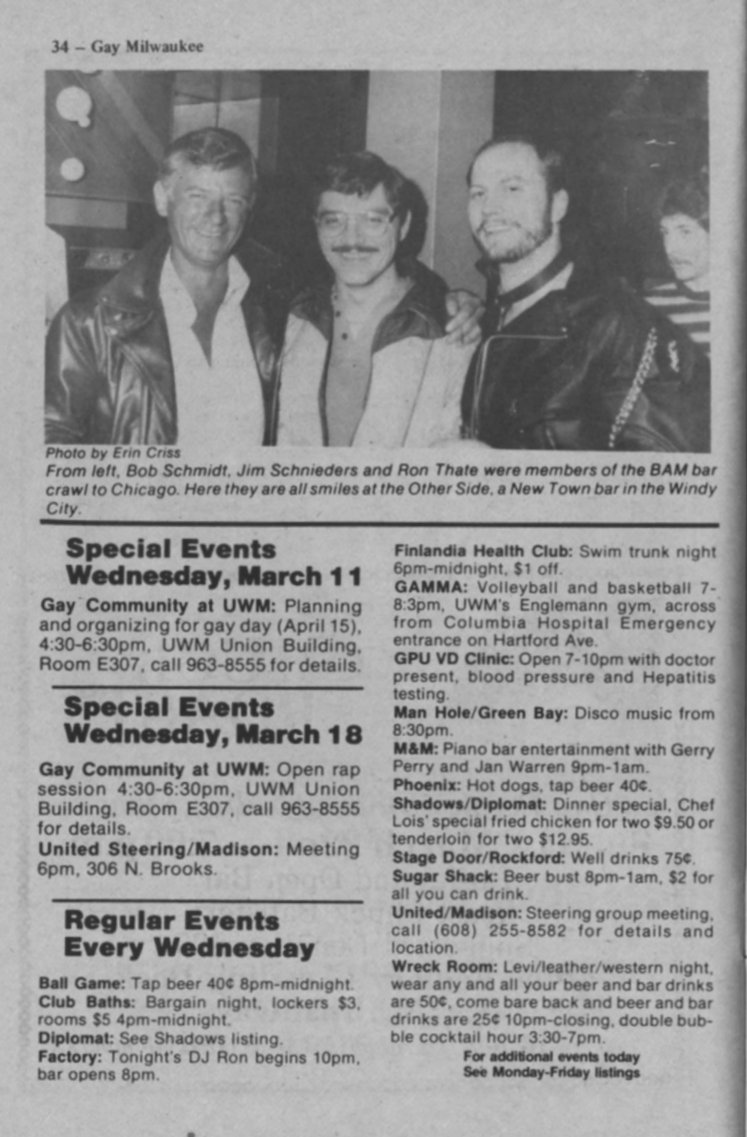 34 - Gay Milwaukee

Photo by Erin Criss
From left, Bob Schmidt, Jim Schnieders and Ron Thate were members of the BAM bar crawl to Chicago. Here they are all smiles at the Other Side, a New Town bar in the Windy City.

Special Events
Wednesday, March 11

Gay Community at UWM: Planning and organizing for gay day (April 15), 4:30-6:30pm, UWM Union Building, Room E307, call 963-8555 for details.

Special Events
Wednesday, March 18

Gay Community at UWM: Open rap session 4:30-6:30pm, UWM Union Building, Room E307, call 963-8555 for details.
United Steering/Madison: Meeting 6pm, 306 N. Brooks.

Regular Events
Every Wednesday

Ball Game: Tap beer 40¢ 8pm-midnight.
Club Baths: Bargain night, lockers $3, rooms $5 4pm-midnight.
Diplomat: See Shadows listing.
Factory: Tonight's DJ Ron begins 10pm, bar opens 8pm.
Finlandia Health Club: Swim trunk night 6pm-midnight, $1 off.
GAMMA: Volleyball and basketball 7-8:3pm, UWM's Englemann gym, across from Columbia Hospital Emergency entrance on Hartford Ave.
GPU VD Clinic: Open 7-10pm with doctor present, blood pressure and Hepatitis testing.
Man Hole/Green Bay: Disco music from 8:30pm.
M&M: Piano bar entertainment with Gerry Perry and Jan Warren 9pm-1am.
Phoenix: Hot dogs, tap beer 40¢.
Shadows/Diplomat: Dinner special, Chef Lois' special fried chicken for two $9.50 or tenderloin for two $12.95.
Stage Door/Rockford: Well drinks 75¢.
Sugar Shack: Beer bust 8pm-1am, $2 for all you can drink.
United/Madison: Steering group meeting, call (608) 255-8582 for details and location.
Wreck Room: Levi/leather/western night, wear any and all your beer and bar drinks are 50¢, come bare back and beer and bar drinks are 25¢ 10pm-closing, double bubble cocktail hour 3:30-7pm.
For additional events today
See Monday-Friday listings